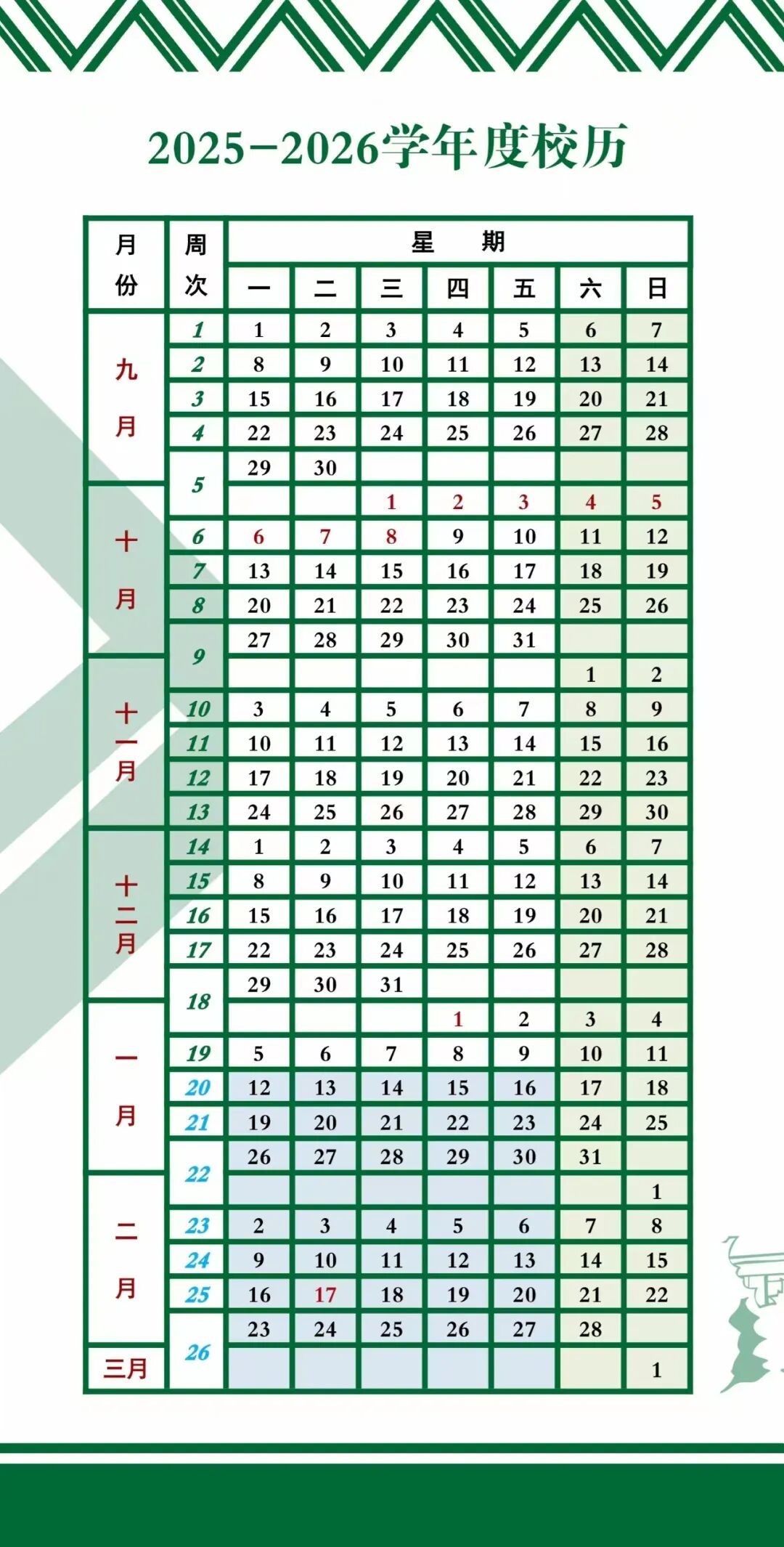 2025−2026学年度校历

| 月份 | 周次 | 一 | 二 | 三 | 四 | 五 | 六 | 日 |
|---|---|---|---|---|---|---|---|---|
| 九月 | 1 | 1 | 2 | 3 | 4 | 5 | 6 | 7 |
| | 2 | 8 | 9 | 10 | 11 | 12 | 13 | 14 |
| | 3 | 15 | 16 | 17 | 18 | 19 | 20 | 21 |
| | 4 | 22 | 23 | 24 | 25 | 26 | 27 | 28 |
| | 5 | 29 | 30 | | | | | |
| 十月 | | | | 1 | 2 | 3 | 4 | 5 |
| | 6 | 6 | 7 | 8 | 9 | 10 | 11 | 12 |
| | 7 | 13 | 14 | 15 | 16 | 17 | 18 | 19 |
| | 8 | 20 | 21 | 22 | 23 | 24 | 25 | 26 |
| | 9 | 27 | 28 | 29 | 30 | 31 | | |
| 十一月 | | | | | | | 1 | 2 |
| | 10 | 3 | 4 | 5 | 6 | 7 | 8 | 9 |
| | 11 | 10 | 11 | 12 | 13 | 14 | 15 | 16 |
| | 12 | 17 | 18 | 19 | 20 | 21 | 22 | 23 |
| | 13 | 24 | 25 | 26 | 27 | 28 | 29 | 30 |
| 十二月 | 14 | 1 | 2 | 3 | 4 | 5 | 6 | 7 |
| | 15 | 8 | 9 | 10 | 11 | 12 | 13 | 14 |
| | 16 | 15 | 16 | 17 | 18 | 19 | 20 | 21 |
| | 17 | 22 | 23 | 24 | 25 | 26 | 27 | 28 |
| | 18 | 29 | 30 | 31 | | | | |
| 一月 | | | | | 1 | 2 | 3 | 4 |
| | 19 | 5 | 6 | 7 | 8 | 9 | 10 | 11 |
| | 20 | 12 | 13 | 14 | 15 | 16 | 17 | 18 |
| | 21 | 19 | 20 | 21 | 22 | 23 | 24 | 25 |
| | 22 | 26 | 27 | 28 | 29 | 30 | 31 | |
| 二月 | | | | | | | | 1 |
| | 23 | 2 | 3 | 4 | 5 | 6 | 7 | 8 |
| | 24 | 9 | 10 | 11 | 12 | 13 | 14 | 15 |
| | 25 | 16 | 17 | 18 | 19 | 20 | 21 | 22 |
| | 26 | 23 | 24 | 25 | 26 | 27 | 28 | |
| 三月 | | | | | | | | 1 |